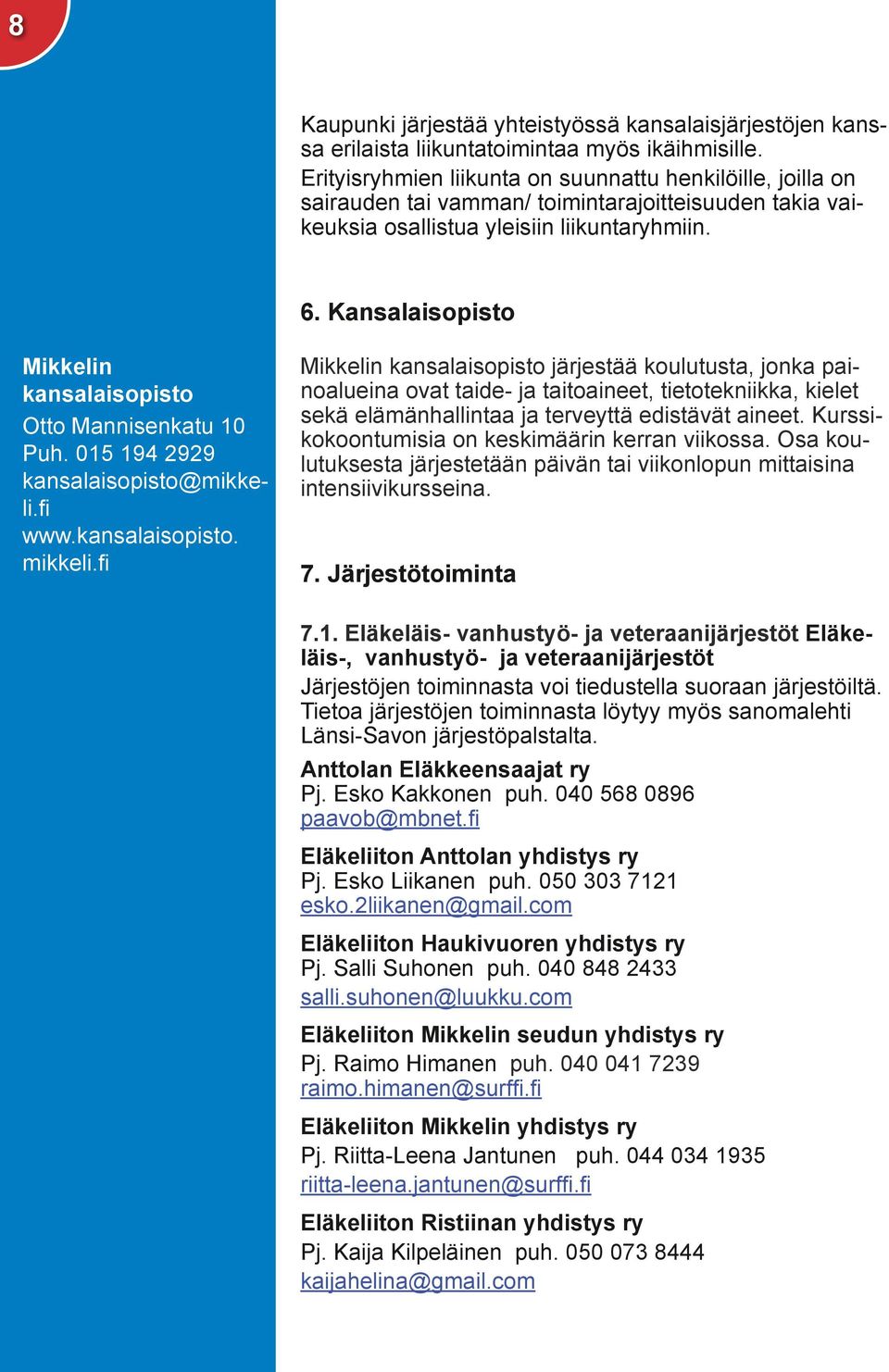 8

Kaupunki järjestää yhteistyössä kansalaisjärjestöjen kanssa erilaista liikuntatoimintaa myös ikäihmisille. Erityisryhmien liikunta on suunnattu henkilöille, joilla on sairauden tai vamman/ toimintarajoitteisuuden takia vaikeuksia osallistua yleisiin liikuntaryhmiin.

6. Kansalaisopisto

Mikkelin kansalaisopisto
Otto Mannisenkatu 10
Puh. 015 194 2929
kansalaisopisto@mikkeli.fi
www.kansalaisopisto.mikkeli.fi

Mikkelin kansalaisopisto järjestää koulutusta, jonka painoalueina ovat taide- ja taitoaineet, tietotekniikka, kielet sekä elämänhallintaa ja terveyttä edistävät aineet. Kurssikokoontumisia on keskimäärin kerran viikossa. Osa koulutuksesta järjestetään päivän tai viikonlopun mittaisina intensiivikursseina.

7. Järjestötoiminta

7.1. Eläkeläis- vanhustyö- ja veteraanijärjestöt Eläkeläis-, vanhustyö- ja veteraanijärjestöt
Järjestöjen toiminnasta voi tiedustella suoraan järjestöiltä. Tietoa järjestöjen toiminnasta löytyy myös sanomalehti Länsi-Savon järjestöpalstalta.

Anttolan Eläkkeensaajat ry
Pj. Esko Kakkonen puh. 040 568 0896
paavob@mbnet.fi

Eläkeliiton Anttolan yhdistys ry
Pj. Esko Liikanen puh. 050 303 7121
esko.2liikanen@gmail.com

Eläkeliiton Haukivuoren yhdistys ry
Pj. Salli Suhonen puh. 040 848 2433
salli.suhonen@luukku.com

Eläkeliiton Mikkelin seudun yhdistys ry
Pj. Raimo Himanen puh. 040 041 7239
raimo.himanen@surffi.fi

Eläkeliiton Mikkelin yhdistys ry
Pj. Riitta-Leena Jantunen puh. 044 034 1935
riitta-leena.jantunen@surffi.fi

Eläkeliiton Ristiinan yhdistys ry
Pj. Kaija Kilpeläinen puh. 050 073 8444
kaijahelina@gmail.com